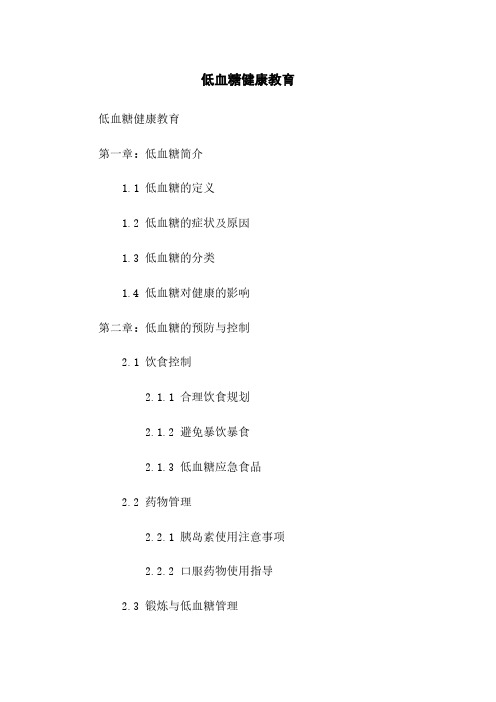 低血糖健康教育

低血糖健康教育

第一章：低血糖简介

1.1 低血糖的定义

1.2 低血糖的症状及原因

1.3 低血糖的分类

1.4 低血糖对健康的影响

第二章：低血糖的预防与控制

2.1 饮食控制

2.1.1 合理饮食规划

2.1.2 避免暴饮暴食

2.1.3 低血糖应急食品

2.2 药物管理

2.2.1 胰岛素使用注意事项

2.2.2 口服药物使用指导

2.3 锻炼与低血糖管理